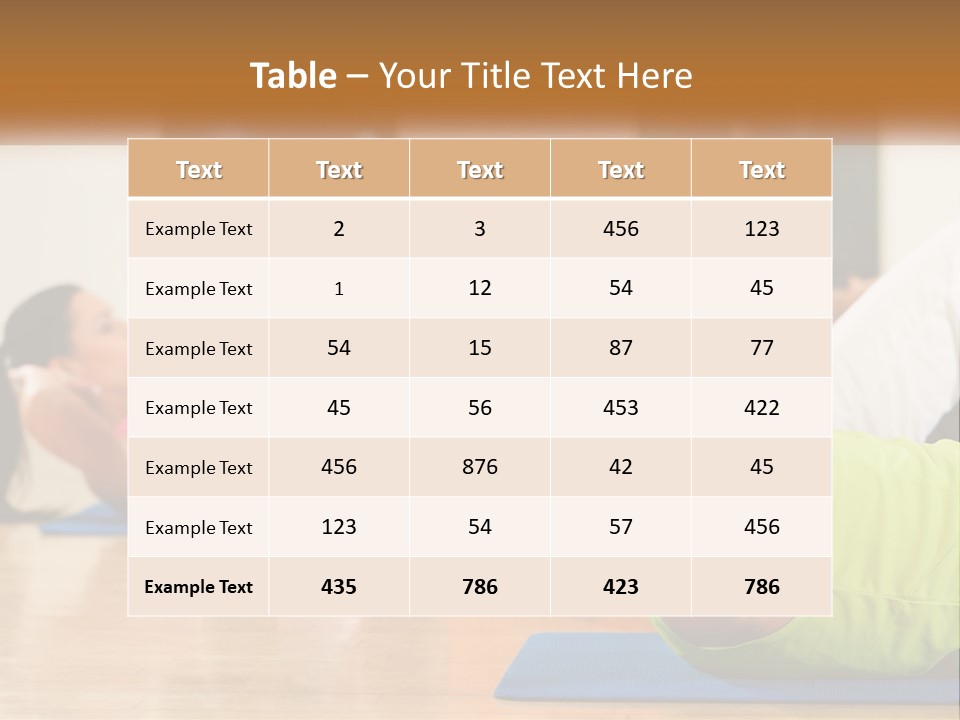 Table – Your Title Text Here

| Text | Text | Text | Text | Text |
|---|---|---|---|---|
| Example Text | 2 | 3 | 456 | 123 |
| Example Text | 1 | 12 | 54 | 45 |
| Example Text | 54 | 15 | 87 | 77 |
| Example Text | 45 | 56 | 453 | 422 |
| Example Text | 456 | 876 | 42 | 45 |
| Example Text | 123 | 54 | 57 | 456 |
| Example Text | 435 | 786 | 423 | 786 |